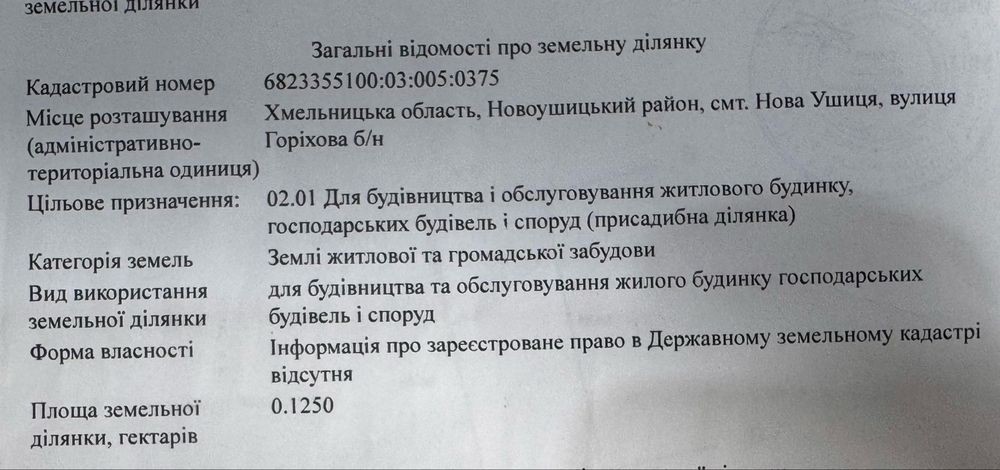 земельної ділянки

Загальні відомості про земельну ділянку

Кадастровий номер
6823355100:03:005:0375

Місце розташування (адміністративно-територіальна одиниця)
Хмельницька область, Новоушицький район, смт. Нова Ушиця, вулиця Горіхова б/н

Цільове призначення:
02.01 Для будівництва і обслуговування житлового будинку, господарських будівель і споруд (присадибна ділянка)

Категорія земель
Землі житлової та громадської забудови

Вид використання земельної ділянки
для будівництва та обслуговування жилого будинку господарських будівель і споруд

Форма власності
Інформація про зареєстроване право в Державному земельному кадастрі відсутня

Площа земельної ділянки, гектарів
0.1250